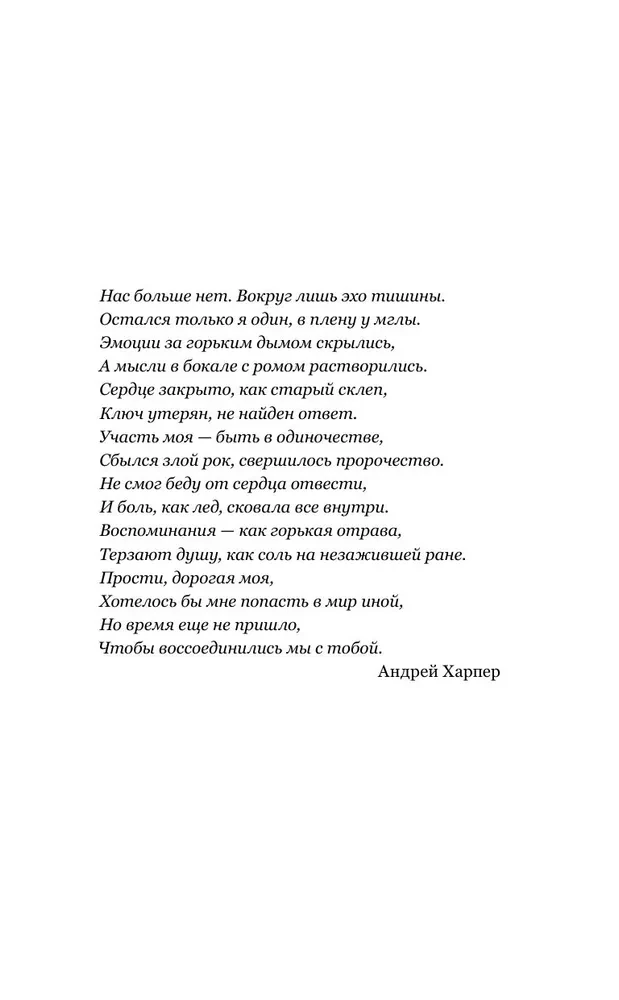 Нас больше нет. Вокруг лишь эхо тишины.
Остался только я один, в плену у мглы.
Эмоции за горьким дымом скрылись,
А мысли в бокале с ромом растворились.
Сердце закрыто, как старый склеп,
Ключ утерян, не найден ответ.
Участь моя — быть в одиночестве,
Сбылся злой рок, свершилось пророчество.
Не смог беду от сердца отвести,
И боль, как лед, сковала все внутри.
Воспоминания — как горькая отрава,
Терзают душу, как соль на незажившей ране.
Прости, дорогая моя,
Хотелось бы мне попасть в мир иной,
Но время еще не пришло,
Чтобы воссоединились мы с тобой.

Андрей Харпер